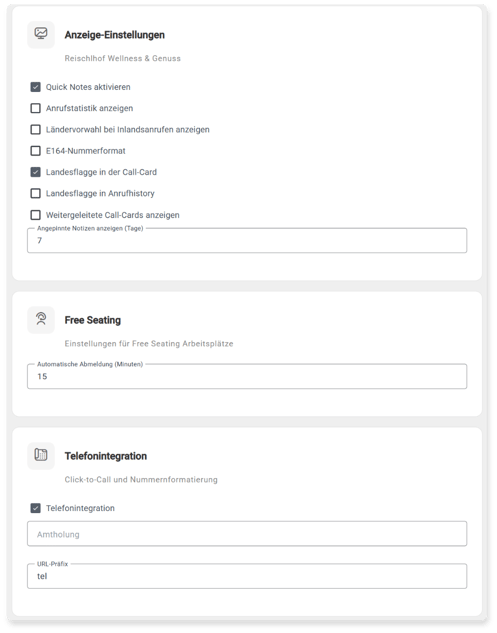 Anzeige-Einstellungen

Reischlhof Wellness & Genuss

Quick Notes aktivieren

Anrufstatistik anzeigen

Ländervorwahl bei Inlandsanrufen anzeigen

E164-Nummerformat

Landesflagge in der Call-Card

Landesflagge in Anrufhistory

Weitergeleitete Call-Cards anzeigen

Angepinnte Notizen anzeigen (Tage)

7

Free Seating

Einstellungen für Free Seating Arbeitsplätze

Automatische Abmeldung (Minuten)

15

Telefonintegration

Click-to-Call und Nummernformatierung

Telefonintegration

Amtholung

URL-Präfix

tel